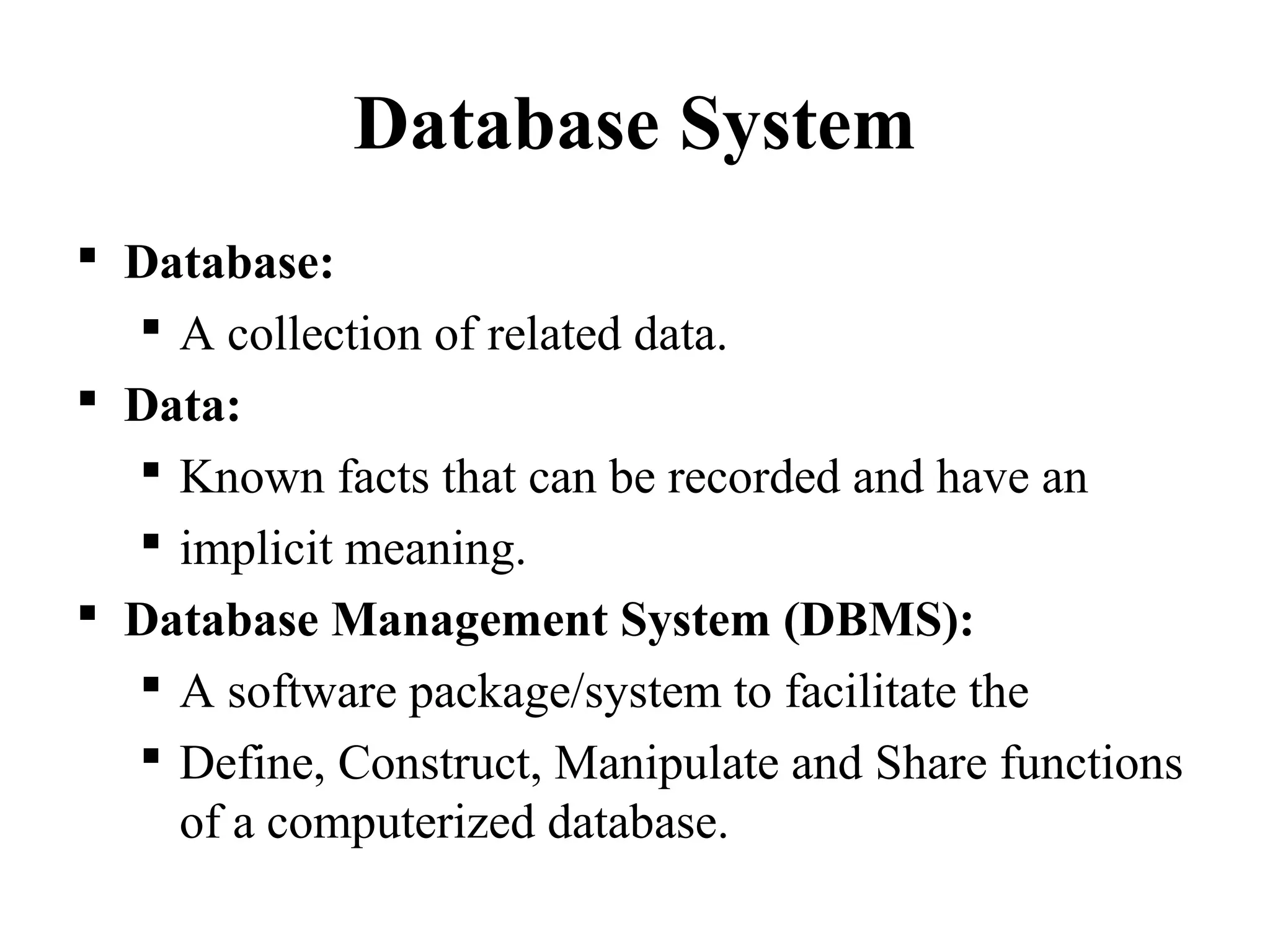 Database System

• Database:
• A collection of related data.
• Data:
• Known facts that can be recorded and have an
• implicit meaning.
• Database Management System (DBMS):
• A software package/system to facilitate the
• Define, Construct, Manipulate and Share functions of a computerized database.